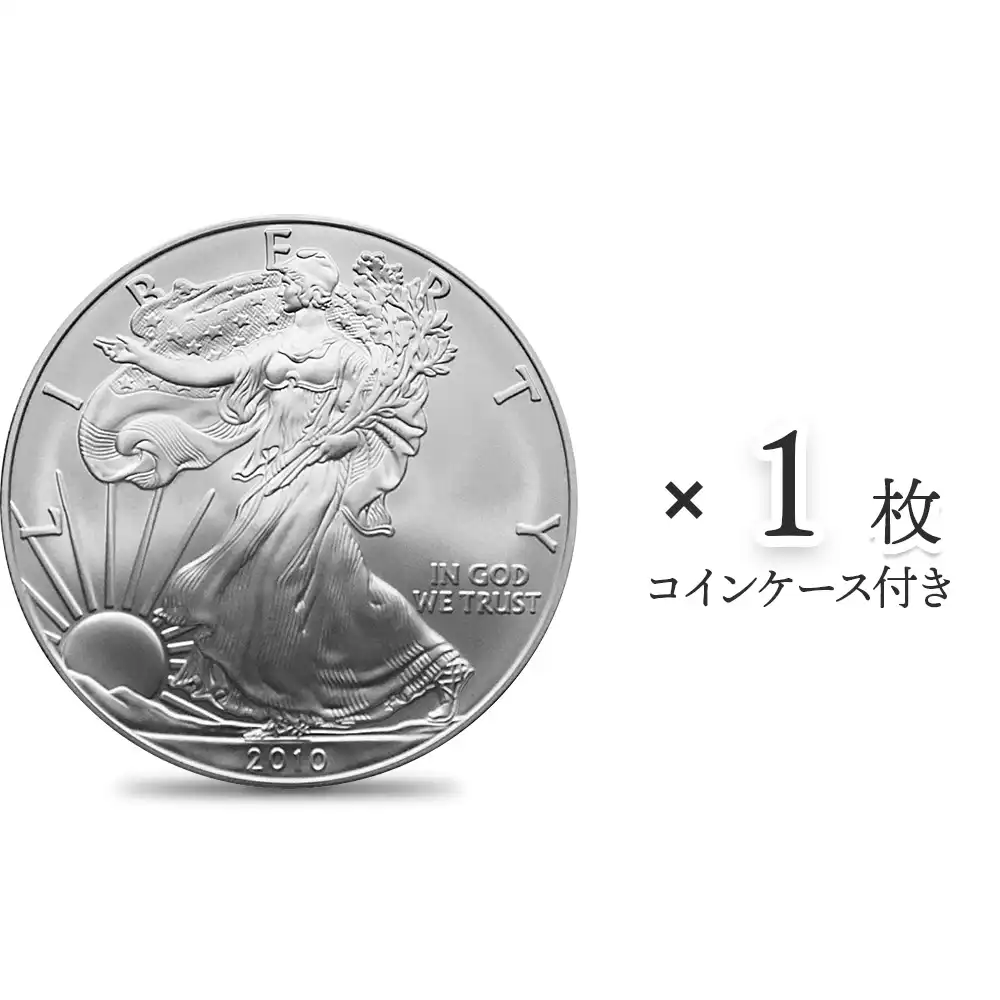 LIBERTY

IN GOD WE TRUST

2010

× 1 枚

コインケース付き